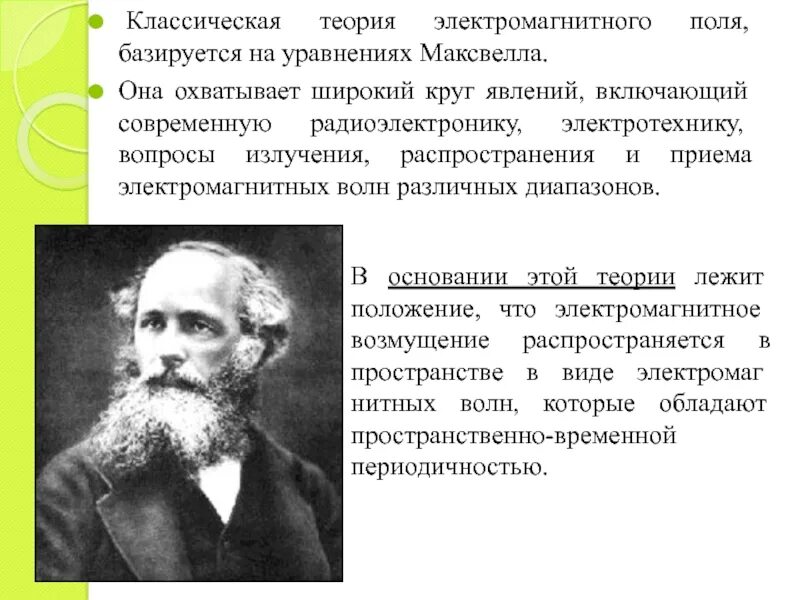 • Классическая теория электромагнитного поля, базируется на уравнениях Максвелла.
• Она охватывает широкий круг явлений, включающий современную радиоэлектронику, электротехнику, вопросы излучения, распространения и приема электромагнитных волн различных диапазонов.

В основании этой теории лежит положение, что электромагнитное возмущение распространяется в пространстве в виде электромаг нитных волн, которые обладают пространственно-временной периодичностью.